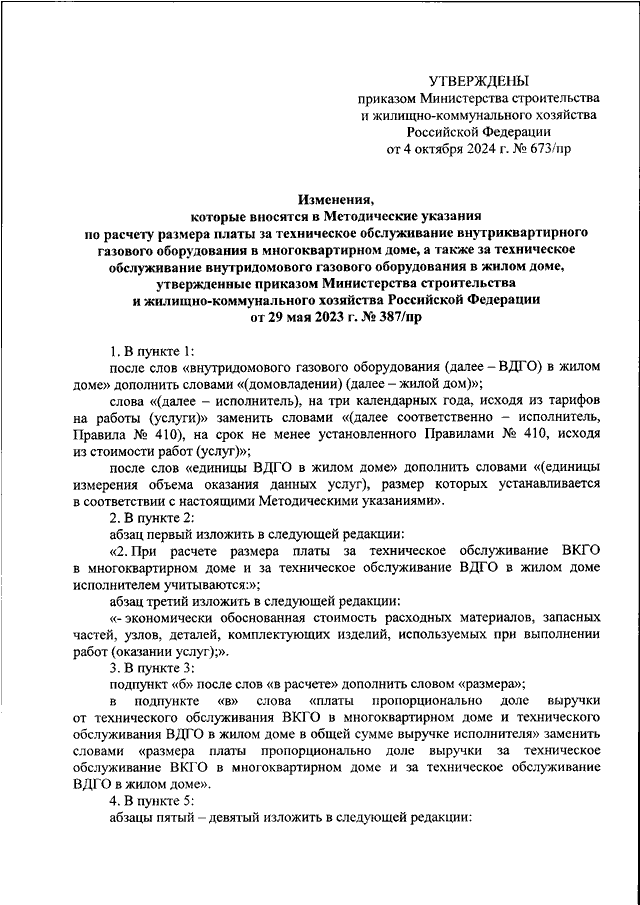 УТВЕРЖДЕНЫ
приказом Министерства строительства и жилищно-коммунального хозяйства Российской Федерации
от 4 октября 2024 г. № 673/пр

Изменения,
которые вносятся в Методические указания по расчету размера платы за техническое обслуживание внутриквартирного газового оборудования в многоквартирном доме, а также за техническое обслуживание внутридомового газового оборудования в жилом доме, утвержденные приказом Министерства строительства и жилищно-коммунального хозяйства Российской Федерации
от 29 мая 2023 г. № 387/пр

1. В пункте 1:

после слов «внутридомового газового оборудования (далее – ВДГО) в жилом доме» дополнить словами «(домовладении) (далее – жилой дом)»;

слова «(далее – исполнитель), на три календарных года, исходя из тарифов на работы (услуги)» заменить словами «(далее соответственно – исполнитель, Правила № 410), на срок не менее установленного Правилами № 410, исходя из стоимости работ (услуг)»;

после слов «единицы ВДГО в жилом доме» дополнить словами «(единицы измерения объема оказания данных услуг), размер которых устанавливается в соответствии с настоящими Методическими указаниями».

2. В пункте 2:

абзац первый изложить в следующей редакции:

«2. При расчете размера платы за техническое обслуживание ВКГО в многоквартирном доме и за техническое обслуживание ВДГО в жилом доме исполнителем учитываются:»;

абзац третий изложить в следующей редакции:

«- экономически обоснованная стоимость расходных материалов, запасных частей, узлов, деталей, комплектующих изделий, используемых при выполнении работ (оказании услуг);».

3. В пункте 3:

подпункт «б» после слов «в расчете» дополнить словом «размера»;

в подпункте «в» слова «платы пропорционально доле выручки от технического обслуживания ВКГО в многоквартирном доме и технического обслуживания ВДГО в жилом доме в общей сумме выручке исполнителя» заменить словами «размера платы пропорционально доле выручки за техническое обслуживание ВКГО в многоквартирном доме и за техническое обслуживание ВДГО в жилом доме».

4. В пункте 5:

абзацы пятый – девятый изложить в следующей редакции: